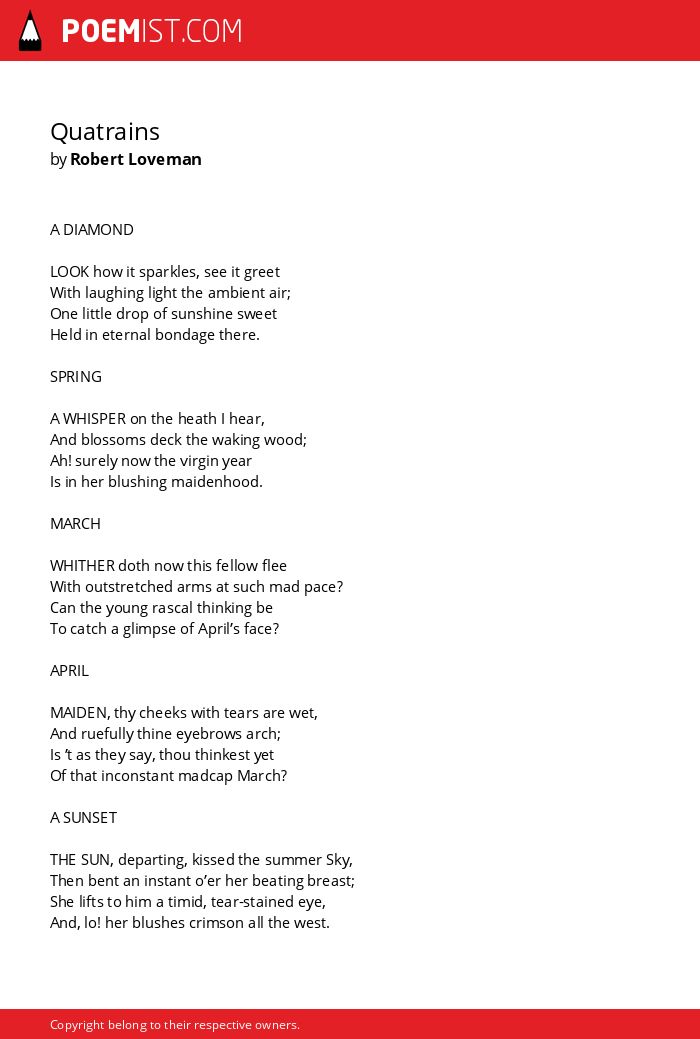 POEMIST.COM

Quatrains
by Robert Loveman

A DIAMOND

LOOK how it sparkles, see it greet
With laughing light the ambient air;
One little drop of sunshine sweet
Held in eternal bondage there.

SPRING

A WHISPER on the heath I hear,
And blossoms deck the waking wood;
Ah! surely now the virgin year
Is in her blushing maidenhood.

MARCH

WHITHER doth now this fellow flee
With outstretched arms at such mad pace?
Can the young rascal thinking be
To catch a glimpse of April's face?

APRIL

MAIDEN, thy cheeks with tears are wet,
And ruefully thine eyebrows arch;
Is 't as they say, thou thinkest yet
Of that inconstant madcap March?

A SUNSET

THE SUN, departing, kissed the summer Sky,
Then bent an instant o'er her beating breast;
She lifts to him a timid, tear-stained eye,
And, lo! her blushes crimson all the west.

Copyright belong to their respective owners.